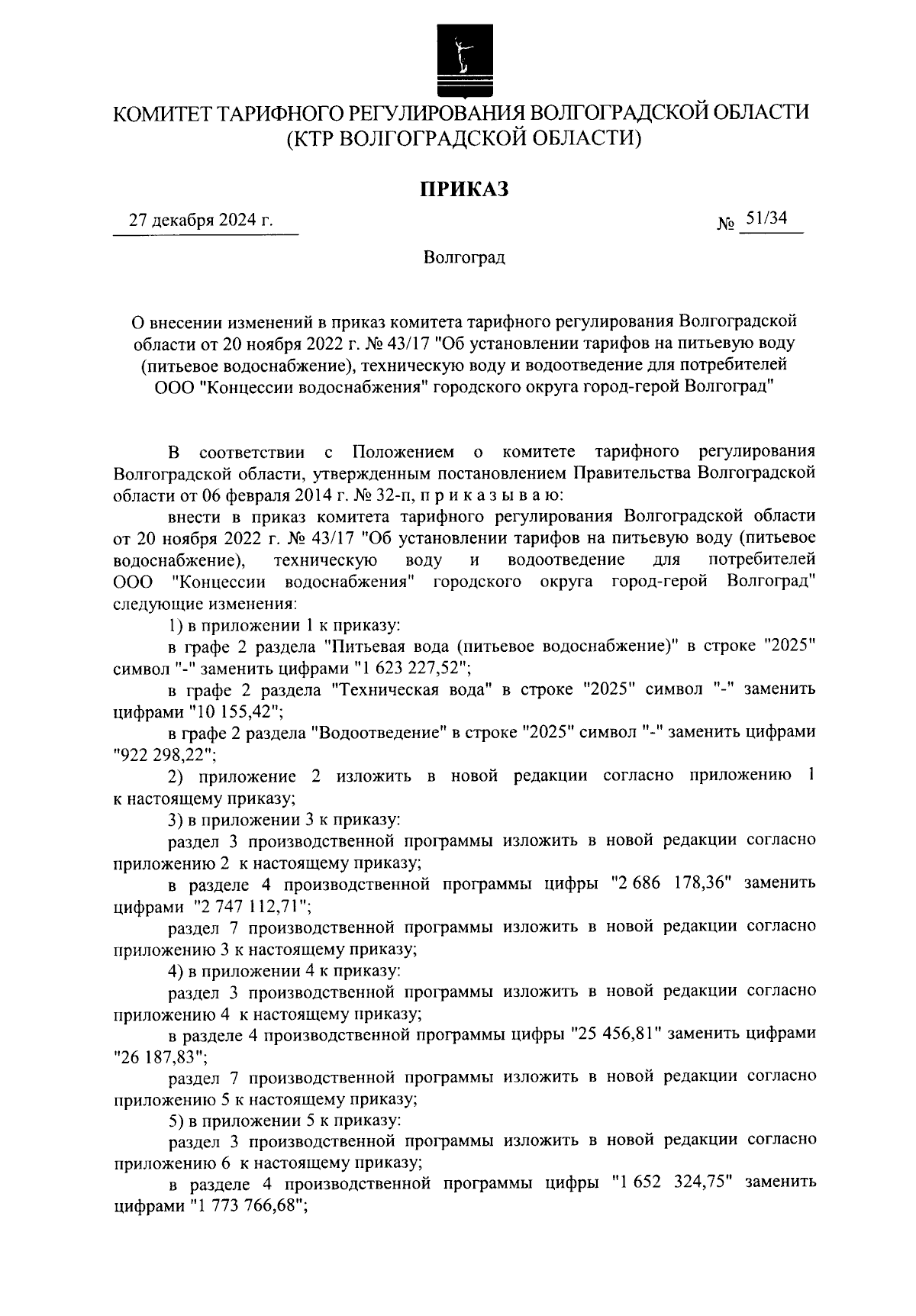 КОМИТЕТ ТАРИФНОГО РЕГУЛИРОВАНИЯ ВОЛГОГРАДСКОЙ ОБЛАСТИ
(КТР ВОЛГОГРАДСКОЙ ОБЛАСТИ)

ПРИКАЗ

27 декабря 2024 г.

№ 51/34

Волгоград

О внесении изменений в приказ комитета тарифного регулирования Волгоградской области от 20 ноября 2022 г. № 43/17 "Об установлении тарифов на питьевую воду (питьевое водоснабжение), техническую воду и водоотведение для потребителей ООО "Концессии водоснабжения" городского округа город-герой Волгоград"

В соответствии с Положением о комитете тарифного регулирования Волгоградской области, утвержденным постановлением Правительства Волгоградской области от 06 февраля 2014 г. № 32-п, п р и к а з ы в а ю:

внести в приказ комитета тарифного регулирования Волгоградской области от 20 ноября 2022 г. № 43/17 "Об установлении тарифов на питьевую воду (питьевое водоснабжение), техническую воду и водоотведение для потребителей ООО "Концессии водоснабжения" городского округа город-герой Волгоград" следующие изменения:

1) в приложении 1 к приказу:

в графе 2 раздела "Питьевая вода (питьевое водоснабжение)" в строке "2025" символ "-" заменить цифрами "1 623 227,52";

в графе 2 раздела "Техническая вода" в строке "2025" символ "-" заменить цифрами "10 155,42";

в графе 2 раздела "Водоотведение" в строке "2025" символ "-" заменить цифрами "922 298,22";

2) приложение 2 изложить в новой редакции согласно приложению 1 к настоящему приказу;

3) в приложении 3 к приказу:

раздел 3 производственной программы изложить в новой редакции согласно приложению 2 к настоящему приказу;

в разделе 4 производственной программы цифры "2 686 178,36" заменить цифрами "2 747 112,71";

раздел 7 производственной программы изложить в новой редакции согласно приложению 3 к настоящему приказу;

4) в приложении 4 к приказу:

раздел 3 производственной программы изложить в новой редакции согласно приложению 4 к настоящему приказу;

в разделе 4 производственной программы цифры "25 456,81" заменить цифрами "26 187,83";

раздел 7 производственной программы изложить в новой редакции согласно приложению 5 к настоящему приказу;

5) в приложении 5 к приказу:

раздел 3 производственной программы изложить в новой редакции согласно приложению 6 к настоящему приказу;

в разделе 4 производственной программы цифры "1 652 324,75" заменить цифрами "1 773 766,68";